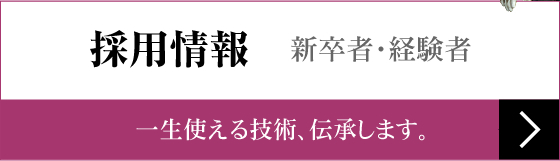 採用情報　新卒者・経験者

一生使える技術、伝承します。